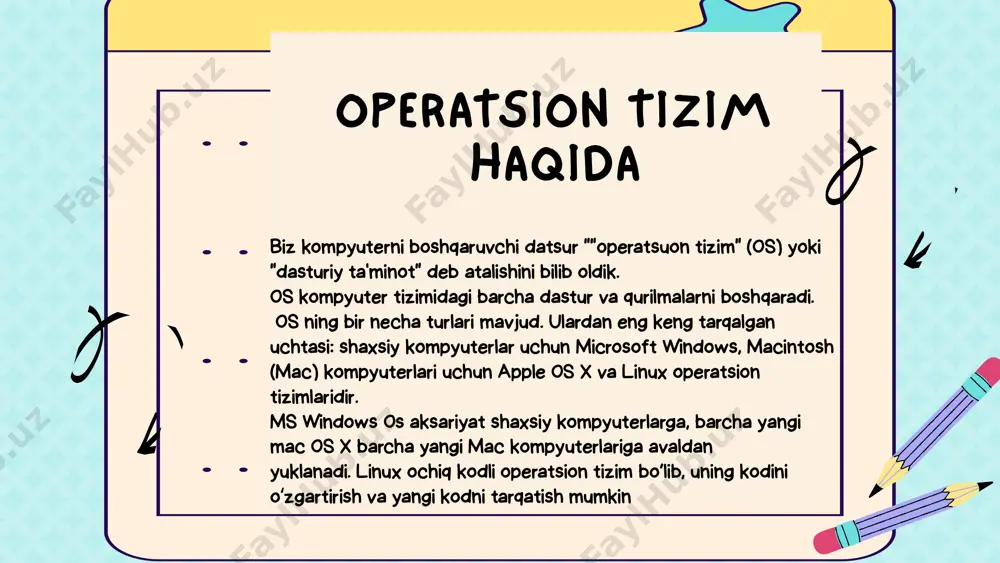 OPERATSION TIZIM HAQIDA

Biz kompyuterni boshqaruvchi datsur ""operatsuon tizim" (OS) yoki "dasturiy ta'minot" deb atalishini bilib oldik.
OS kompyuter tizimidagi barcha dastur va qurilmalarni boshqaradi.
OS ning bir necha turlari mavjud. Ulardan eng keng tarqalgan uchtasi: shaxsiy kompyuterlar uchun Microsoft Windows, Macintosh (Mac) kompyuterlari uchun Apple OS X va Linux operatsion tizimlaridir.
MS Windows Os aksariyat shaxsiy kompyuterlarga, barcha yangi mac OS X barcha yangi Mac kompyuterlariga avaldan yuklanadi. Linux ochiq kodli operatsion tizim bo'lib, uning kodini o'zgartirish va yangi kodni tarqatish mumkin

FaylHub.uz